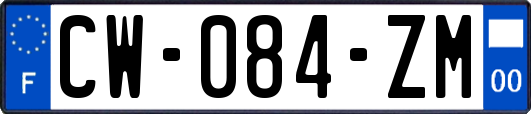 F
CW-084-ZM
00